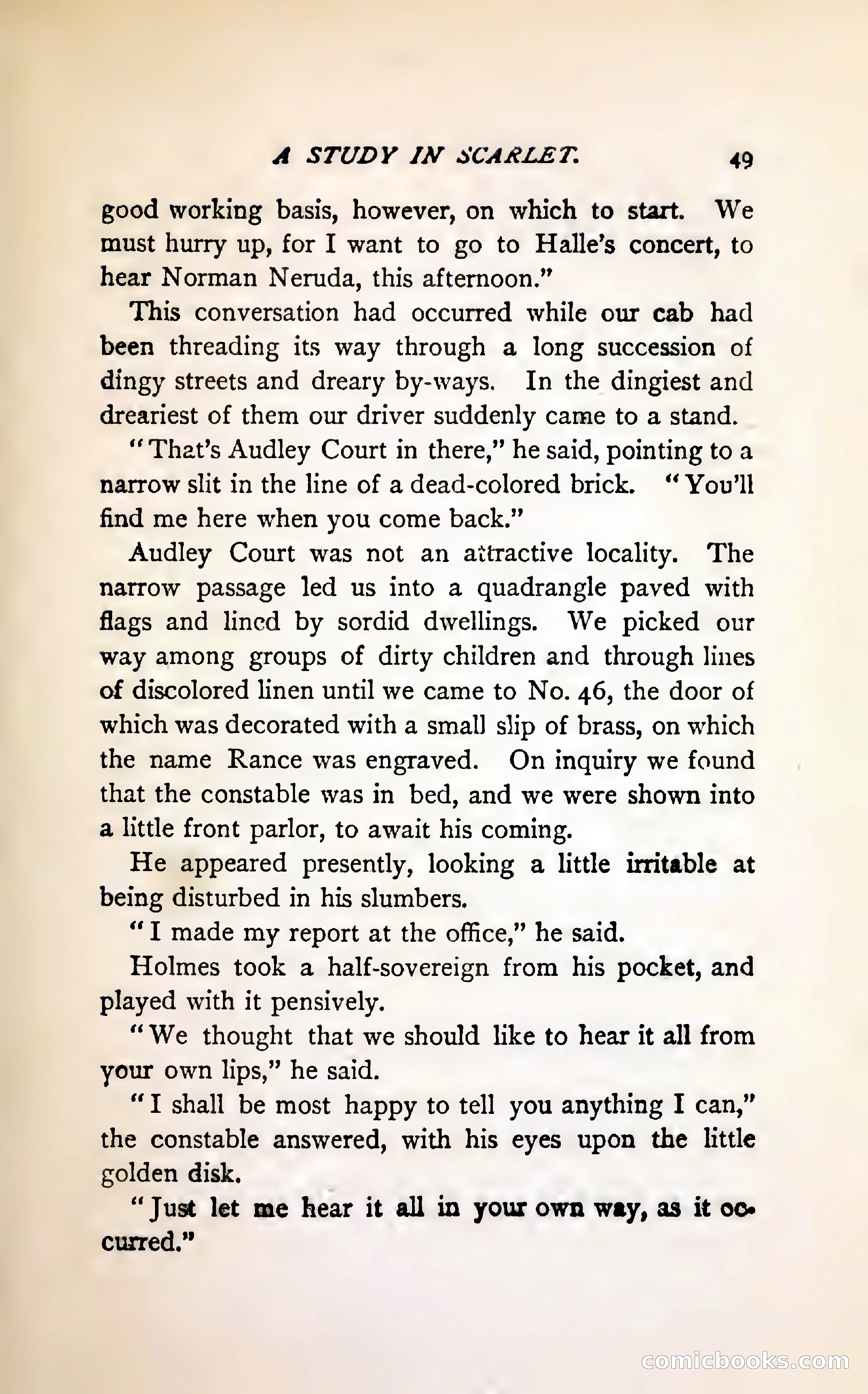 A STUDY IN SCARLET. 49

good working basis, however, on which to start. We must hurry up, for I want to go to Halle's concert, to hear Norman Neruda, this afternoon."

This conversation had occurred while our cab had been threading its way through a long succession of dingy streets and dreary by-ways. In the dingiest and dreariest of them our driver suddenly came to a stand.

"That's Audley Court in there," he said, pointing to a narrow slit in the line of a dead-colored brick. "You'll find me here when you come back."

Audley Court was not an attractive locality. The narrow passage led us into a quadrangle paved with flags and lined by sordid dwellings. We picked our way among groups of dirty children and through lines of discolored linen until we came to No. 46, the door of which was decorated with a small slip of brass, on which the name Rance was engraved. On inquiry we found that the constable was in bed, and we were shown into a little front parlor, to await his coming.

He appeared presently, looking a little irritable at being disturbed in his slumbers.

"I made my report at the office," he said.

Holmes took a half-sovereign from his pocket, and played with it pensively.

"We thought that we should like to hear it all from your own lips," he said.

"I shall be most happy to tell you anything I can," the constable answered, with his eyes upon the little golden disk.

"Just let me hear it all in your own way, as it occurred."

comicbooks.com